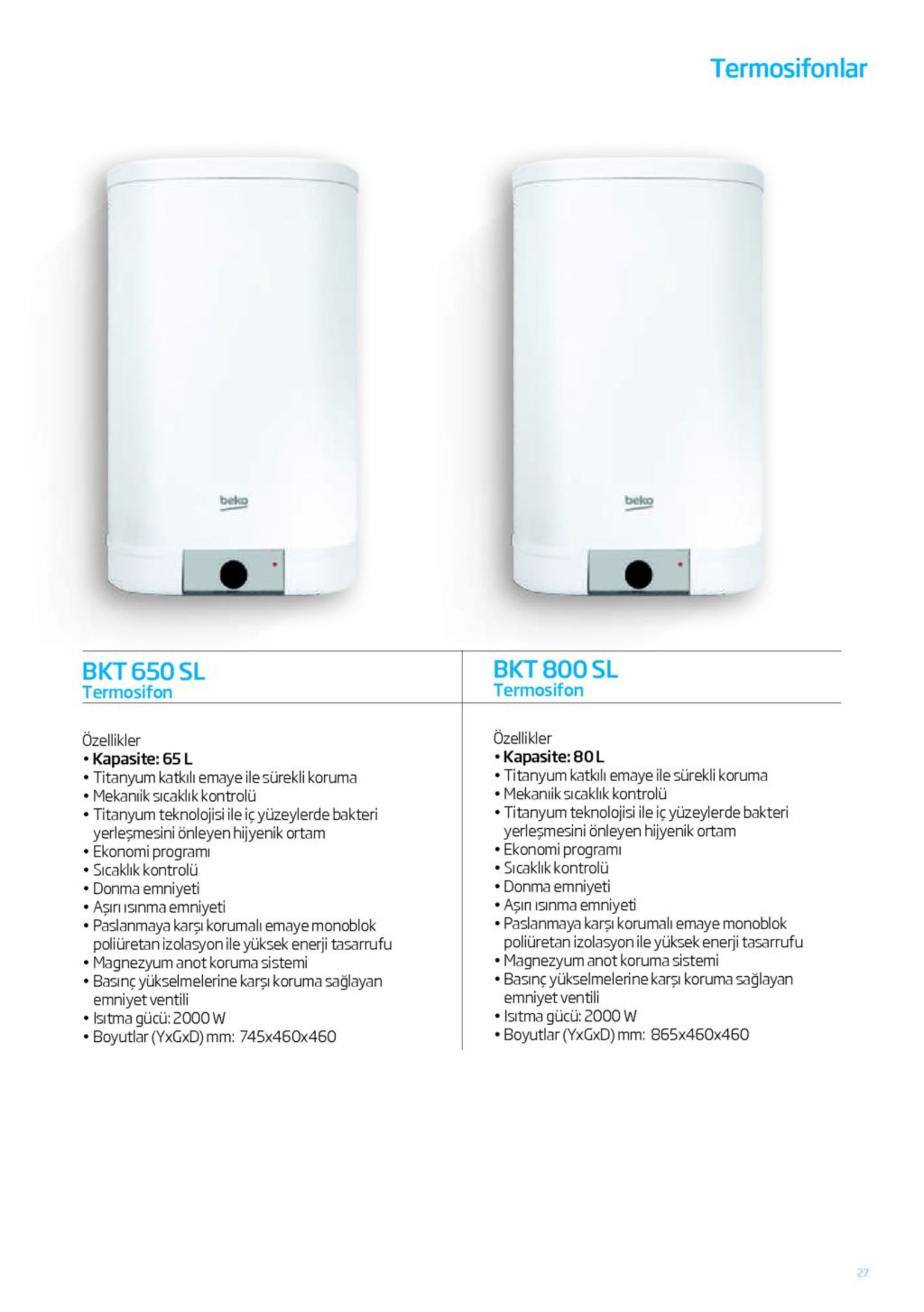 Termosifonlar

beko

beko

BKT 650 SL
Termosifon

Özellikler
• Kapasite: 65 L
• Titanyum katkılı emaye ile sürekli koruma
• Mekanıik sıcaklık kontrolü
• Titanyum teknolojisi ile iç yüzeylerde bakteri yerleşmesini önleyen hijyenik ortam
• Ekonomi programı
• Sıcaklık kontrolü
• Donma emniyeti
• Aşırı ısınma emniyeti
• Paslanmaya karşı korumalı emaye monoblok poliüretan izolasyon ile yüksek enerji tasarrufu
• Magnezyum anot koruma sistemi
• Basınç yükselmelerine karşı koruma sağlayan emniyet ventili
• Isıtma gücü: 2000 W
• Boyutlar (YxGxD) mm: 745x460x460

BKT 800 SL
Termosifon

Özellikler
• Kapasite: 80 L
• Titanyum katkılı emaye ile sürekli koruma
• Mekanıik sıcaklık kontrolü
• Titanyum teknolojisi ile iç yüzeylerde bakteri yerleşmesini önleyen hijyenik ortam
• Ekonomi programı
• Sıcaklık kontrolü
• Donma emniyeti
• Aşırı ısınma emniyeti
• Paslanmaya karşı korumalı emaye monoblok poliüretan izolasyon ile yüksek enerji tasarrufu
• Magnezyum anot koruma sistemi
• Basınç yükselmelerine karşı koruma sağlayan emniyet ventili
• Isıtma gücü: 2000 W
• Boyutlar (YxGxD) mm: 865x460x460

27